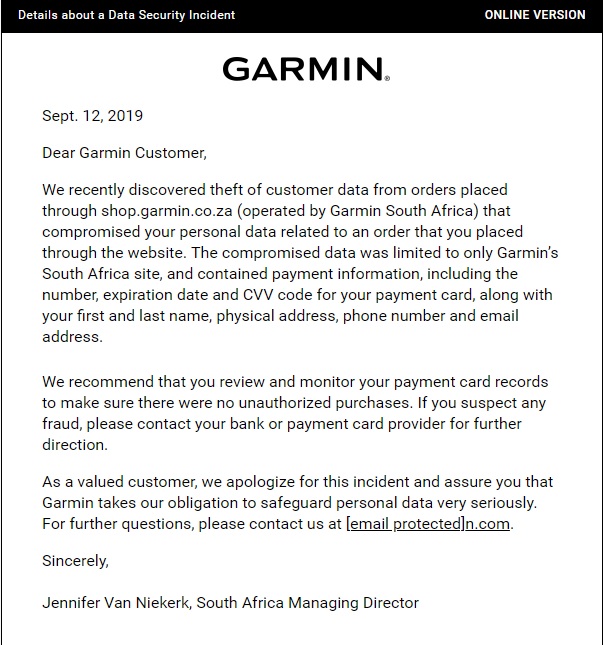 Details about a Data Security Incident

ONLINE VERSION

GARMIN.

Sept. 12, 2019

Dear Garmin Customer,

We recently discovered theft of customer data from orders placed through shop.garmin.co.za (operated by Garmin South Africa) that compromised your personal data related to an order that you placed through the website. The compromised data was limited to only Garmin's South Africa site, and contained payment information, including the number, expiration date and CVV code for your payment card, along with your first and last name, physical address, phone number and email address.

We recommend that you review and monitor your payment card records to make sure there were no unauthorized purchases. If you suspect any fraud, please contact your bank or payment card provider for further direction.

As a valued customer, we apologize for this incident and assure you that Garmin takes our obligation to safeguard personal data very seriously. For further questions, please contact us at [email protected]n.com.

Sincerely,

Jennifer Van Niekerk, South Africa Managing Director